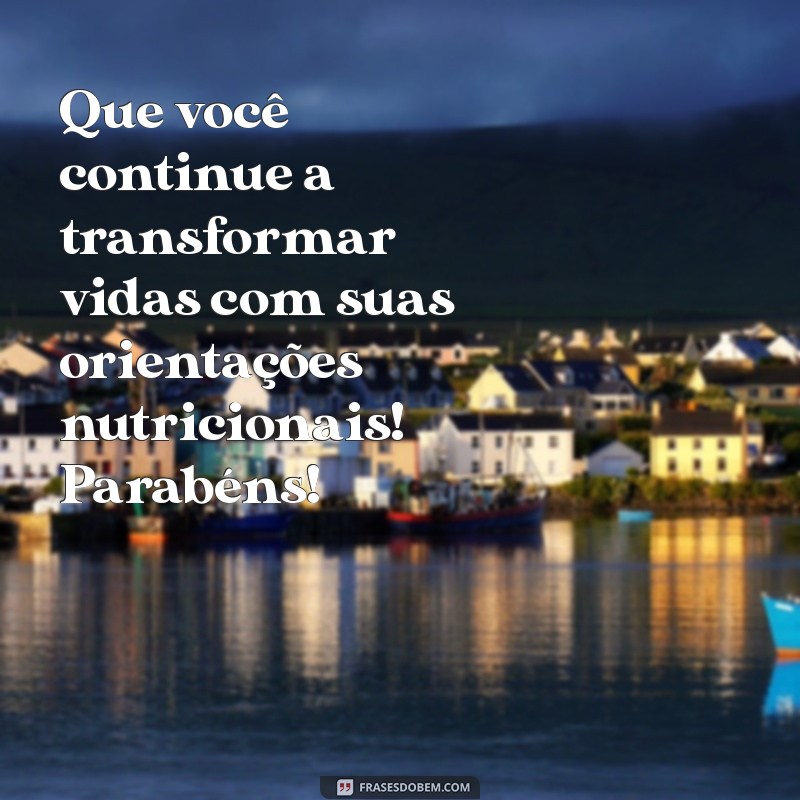 Que você continue a transformar vidas com suas orientações nutricionais! Parabéns!

FRASESDOBEM.COM